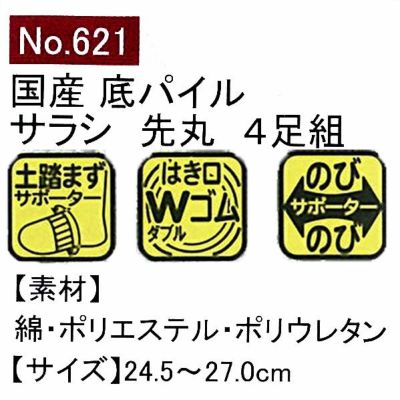 No.621

国産 底パイル
サラシ　先丸　４足組

土踏まず
サポーター

はき口
Wゴム
ダブル

のび
サポーター
のび

【素材】
綿・ポリエステル・ポリウレタン
【サイズ】24.5～27.0cm